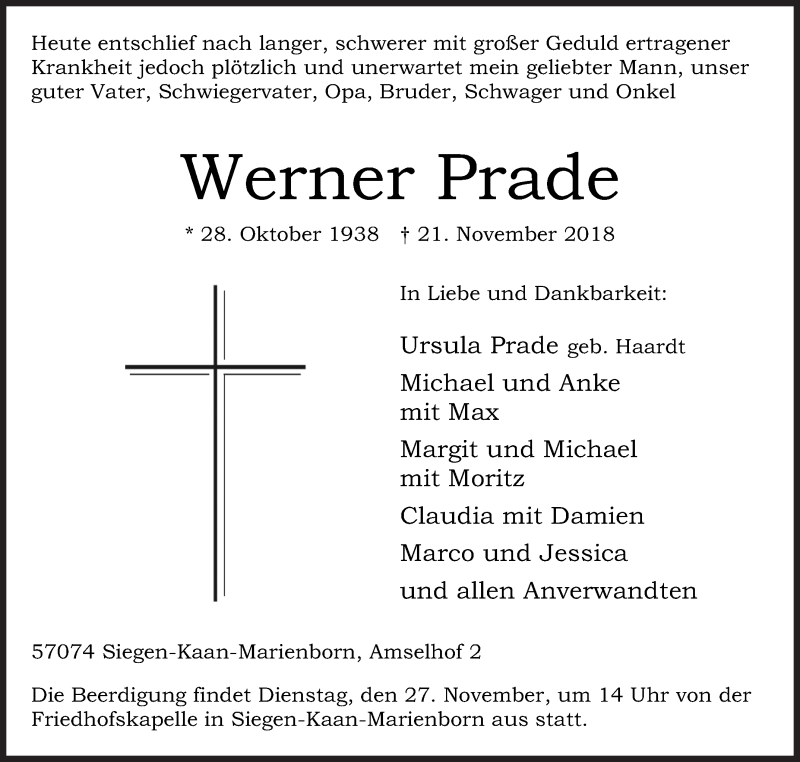 Heute entschlief nach langer, schwerer mit großer Geduld ertragener Krankheit jedoch plötzlich und unerwartet mein geliebter Mann, unser guter Vater, Schwiegervater, Opa, Bruder, Schwager und Onkel

Werner Prade

* 28. Oktober 1938 † 21. November 2018

In Liebe und Dankbarkeit:

Ursula Prade geb. Haardt
Michael und Anke
mit Max
Margit und Michael
mit Moritz
Claudia mit Damien
Marco und Jessica
und allen Anverwandten

57074 Siegen-Kaan-Marienborn, Amselhof 2

Die Beerdigung findet Dienstag, den 27. November, um 14 Uhr von der Friedhofskapelle in Siegen-Kaan-Marienborn aus statt.